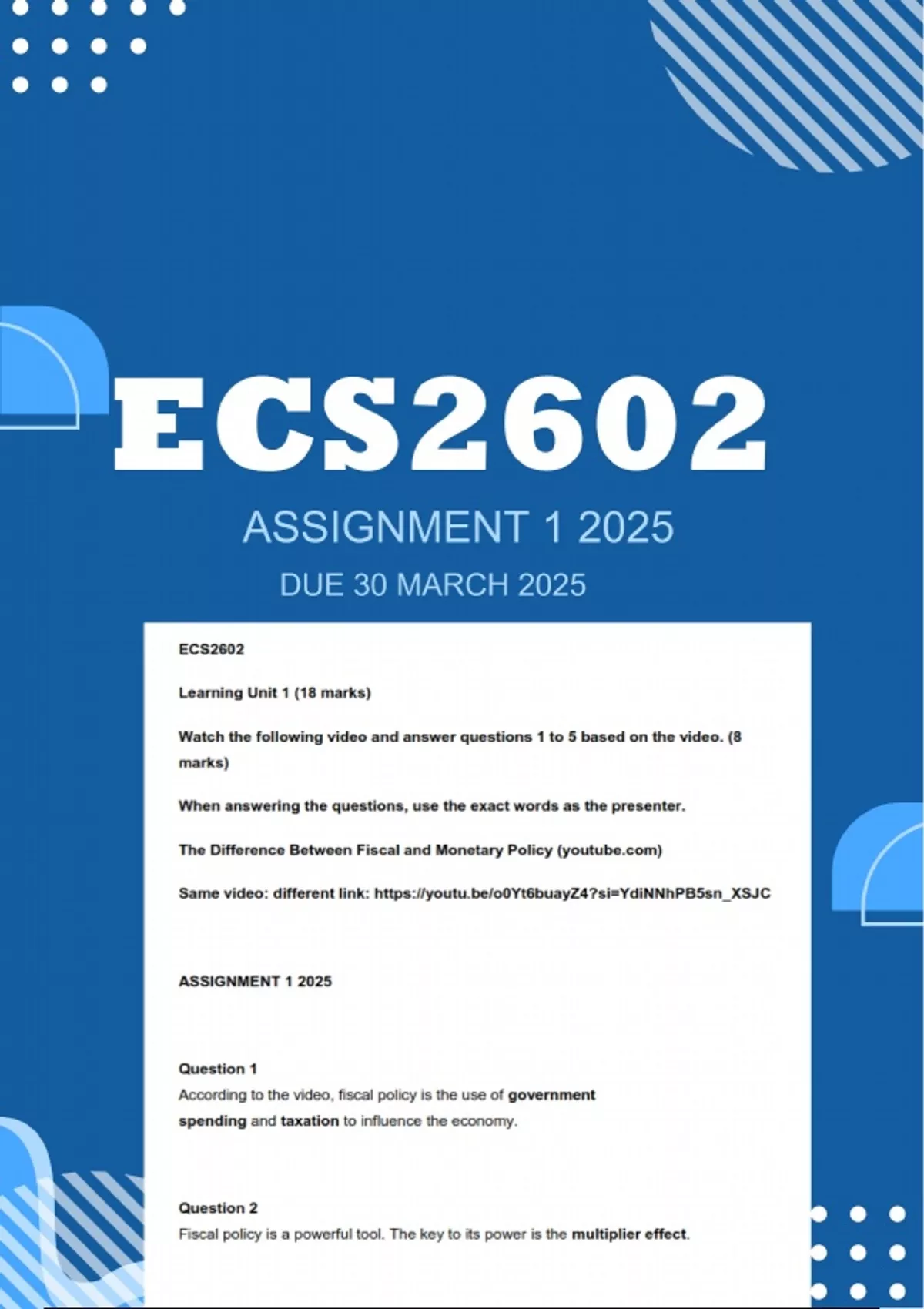 ECS2602

ASSIGNMENT 1 2025

DUE 30 MARCH 2025

ECS2602

Learning Unit 1 (18 marks)

Watch the following video and answer questions 1 to 5 based on the video. (8 marks)

When answering the questions, use the exact words as the presenter.

The Difference Between Fiscal and Monetary Policy (youtube.com)

Same video: different link: https://youtu.be/o0Yt6buayZ4?si=YdiNNhPB5sn_XSJC

ASSIGNMENT 1 2025

Question 1
According to the video, fiscal policy is the use of government spending and taxation to influence the economy.

Question 2
Fiscal policy is a powerful tool. The key to its power is the multiplier effect.